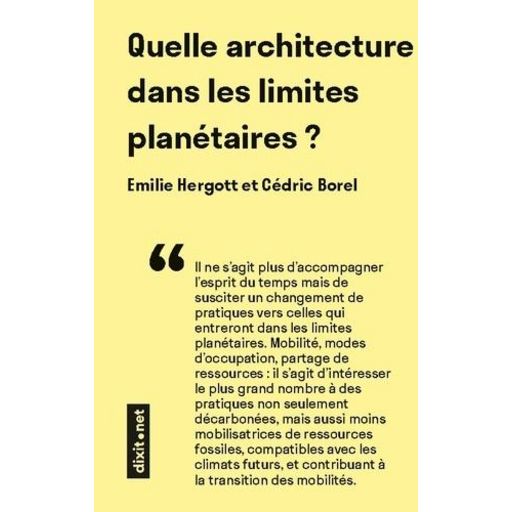 Quelle architecture dans les limites planétaires ?

Emilie Hergott et Cédric Borel

“

Il ne s'agit plus d'accompagner l'esprit du temps mais de susciter un changement de pratiques vers celles qui entreront dans les limites planétaires. Mobilité, modes d'occupation, partage de ressources : il s'agit d'intéresser le plus grand nombre à des pratiques non seulement décarbonées, mais aussi moins mobilisatrices de ressources fossiles, compatibles avec les climats futurs, et contribuant à la transition des mobilités.

dixit.net